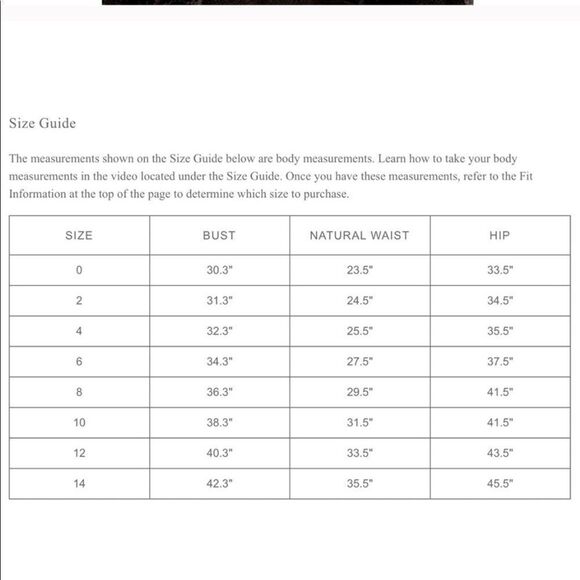 Size Guide

The measurements shown on the Size Guide below are body measurements. Learn how to take your body measurements in the video located under the Size Guide. Once you have these measurements, refer to the Fit Information at the top of the page to determine which size to purchase.

| SIZE | BUST | NATURAL WAIST | HIP |
|---|---|---|---|
| 0 | 30.3" | 23.5" | 33.5" |
| 2 | 31.3" | 24.5" | 34.5" |
| 4 | 32.3" | 25.5" | 35.5" |
| 6 | 34.3" | 27.5" | 37.5" |
| 8 | 36.3" | 29.5" | 41.5" |
| 10 | 38.3" | 31.5" | 41.5" |
| 12 | 40.3" | 33.5" | 43.5" |
| 14 | 42.3" | 35.5" | 45.5" |